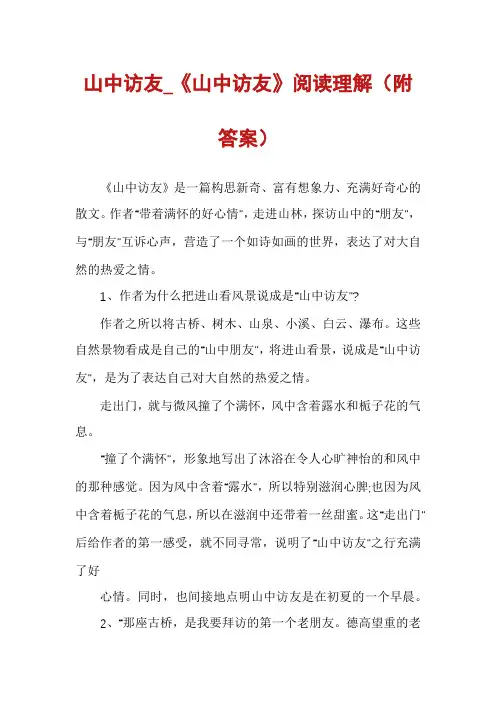 山中访友_《山中访友》阅读理解（附答案）

《山中访友》是一篇构思新奇、富有想象力、充满好奇心的散文。作者"带着满怀的好心情"，走进山林，探访山中的"朋友"，与"朋友"互诉心声，营造了一个如诗如画的世界，表达了对大自然的热爱之情。

1、作者为什么把进山看风景说成是"山中访友"?

作者之所以将古桥、树木、山泉、小溪、白云、瀑布。这些自然景物看成是自己的"山中朋友"，将进山看景，说成是"山中访友"，是为了表达自己对大自然的热爱之情。

走出门，就与微风撞了个满怀，风中含着露水和栀子花的气息。

"撞了个满怀"，形象地写出了沐浴在令人心旷神怡的和风中的那种感觉。因为风中含着"露水"，所以特别滋润心脾;也因为风中含着栀子花的气息，所以在滋润中还带着一丝甜蜜。这"走出门"后给作者的第一感受，就不同寻常，说明了"山中访友"之行充满了好

心情。同时，也间接地点明山中访友是在初夏的一个早晨。

2、"那座古桥，是我要拜访的第一个老朋友。德高望重的老